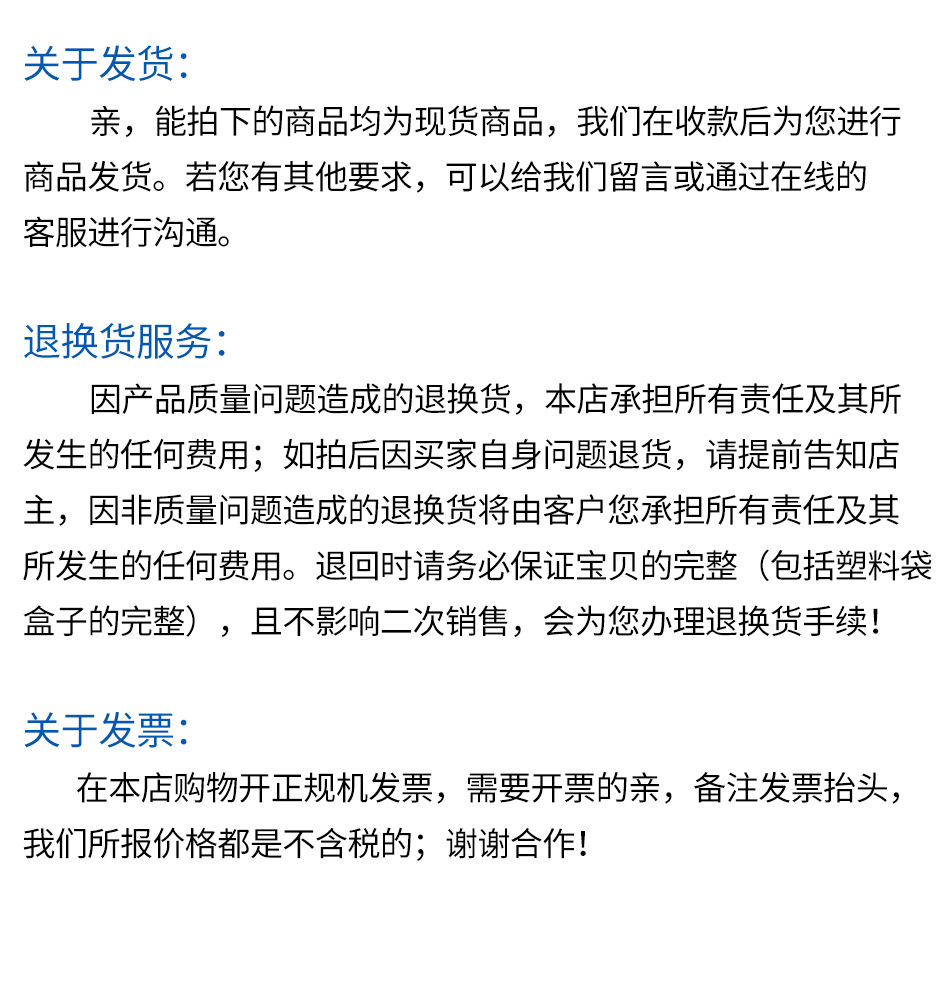 关于发货:

亲，能拍下的商品均为现货商品，我们在收款后为您进行商品发货。若您有其他要求，可以给我们留言或通过在线的客服进行沟通。

退换货服务:

因产品质量问题造成的退换货，本店承担所有责任及其所发生的任何费用；如拍后因买家自身问题退货，请提前告知店主，因非质量问题造成的退换货将由客户您承担所有责任及其所发生的任何费用。退回时请务必保证宝贝的完整（包括塑料袋盒子的完整），且不影响二次销售，会为您办理退换货手续！

关于发票:

在本店购物开正规机发票，需要开票的亲，备注发票抬头，我们所报价格都是不含税的；谢谢合作！